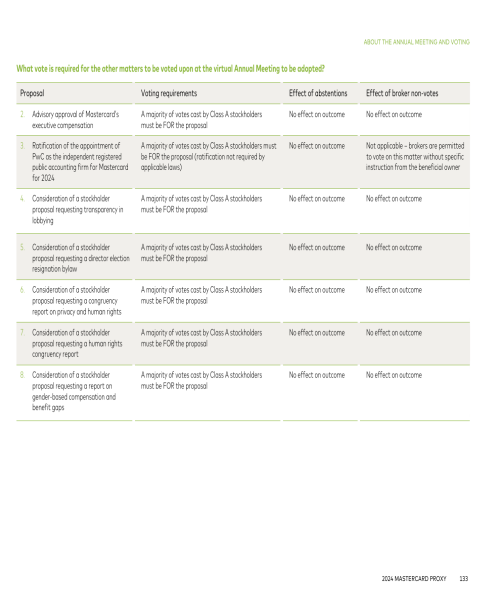 ABOUT THE ANNUAL MEETING AND VOTING

What vote is required for the other matters to be voted upon at the virtual Annual Meeting to be adopted?

| Proposal | Voting requirements | Effect of abstentions | Effect of broker non-votes |
|---|---|---|---|
| 2. Advisory approval of Mastercard's executive compensation | A majority of votes cast by Class A stockholders must be FOR the proposal | No effect on outcome | No effect on outcome |
| 3. Ratification of the appointment of PwC as the independent registered public accounting firm for Mastercard for 2024 | A majority of votes cast by Class A stockholders must be FOR the proposal (ratification not required by applicable laws) | No effect on outcome | Not applicable – brokers are permitted to vote on this matter without specific instruction from the beneficial owner |
| 4. Consideration of a stockholder proposal requesting transparency in lobbying | A majority of votes cast by Class A stockholders must be FOR the proposal | No effect on outcome | No effect on outcome |
| 5. Consideration of a stockholder proposal requesting a director election resignation bylaw | A majority of votes cast by Class A stockholders must be FOR the proposal | No effect on outcome | No effect on outcome |
| 6. Consideration of a stockholder proposal requesting a congruency report on privacy and human rights | A majority of votes cast by Class A stockholders must be FOR the proposal | No effect on outcome | No effect on outcome |
| 7. Consideration of a stockholder proposal requesting a human rights congruency report | A majority of votes cast by Class A stockholders must be FOR the proposal | No effect on outcome | No effect on outcome |
| 8. Consideration of a stockholder proposal requesting a report on gender-based compensation and benefit gaps | A majority of votes cast by Class A stockholders must be FOR the proposal | No effect on outcome | No effect on outcome |

2024 MASTERCARD PROXY 133